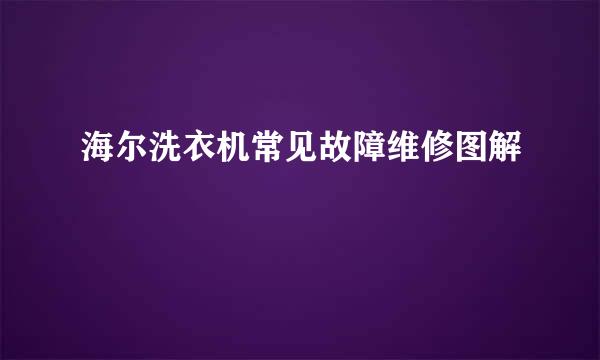 海尔洗衣机常见故障维修图解